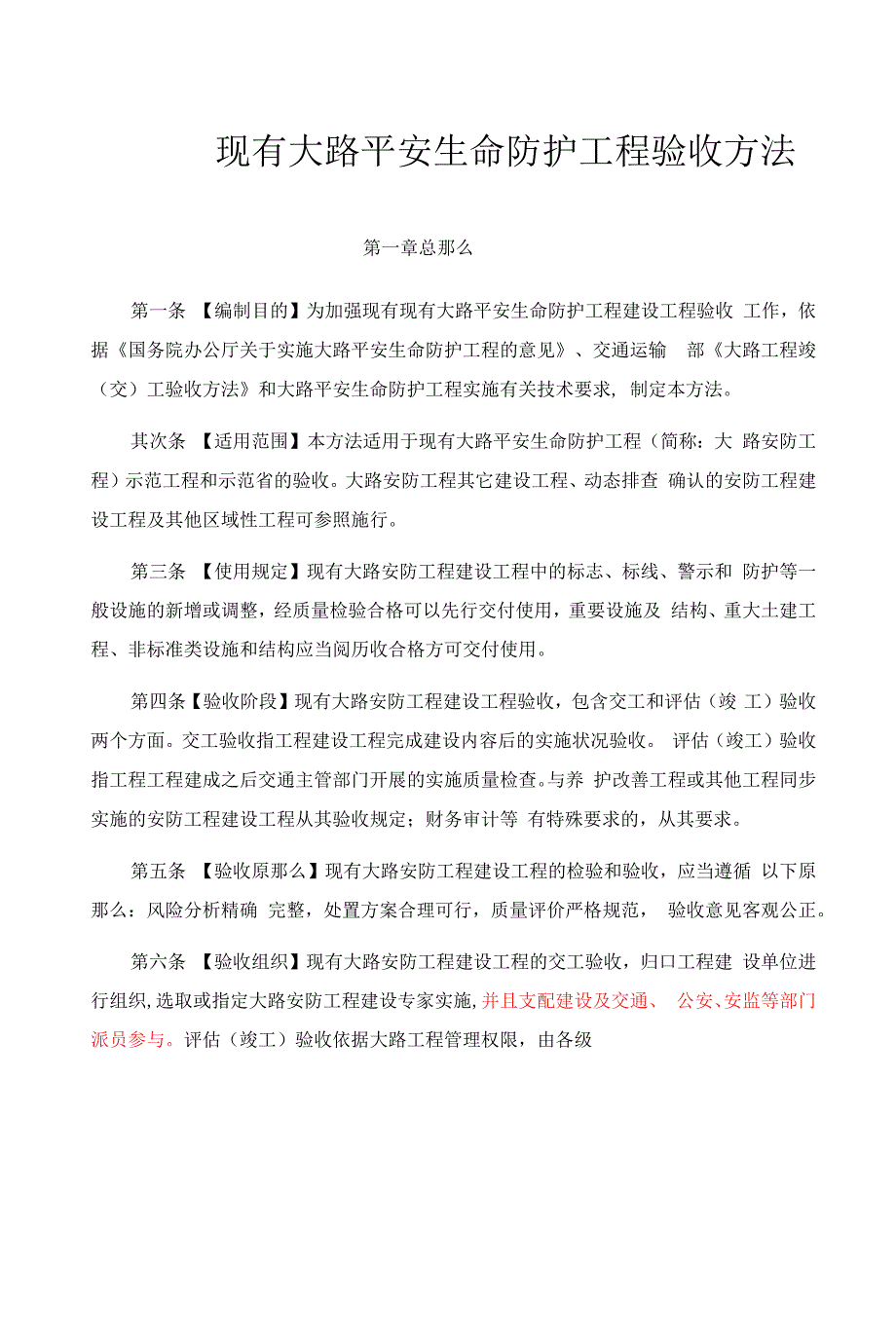 现有大路平安生命防护工程验收方法

第一章总那么

第一条 【编制目的】为加强现有现有大路平安生命防护工程建设工程验收 工作，依据《国务院办公厅关于实施大路平安生命防护工程的意见》、交通运输 部《大路工程竣（交）工验收方法》和大路平安生命防护工程实施有关技术要求，制定本方法。

其次条 【适用范围】本方法适用于现有大路平安生命防护工程（简称：大 路安防工程）示范工程和示范省的验收。大路安防工程其它建设工程、动态排查 确认的安防工程建设工程及其他区域性工程可参照施行。

第三条 【使用规定】现有大路安防工程建设工程中的标志、标线、警示和 防护等一般设施的新增或调整，经质量检验合格可以先行交付使用，重要设施及 结构、重大土建工程、非标准类设施和结构应当阅历收合格方可交付使用。

第四条【验收阶段】现有大路安防工程建设工程验收，包含交工和评估（竣 工）验收两个方面。交工验收指工程建设工程完成建设内容后的实施状况验收。 评估（竣工）验收指工程工程建成之后交通主管部门开展的实施质量检查。与养 护改善工程或其他工程同步实施的安防工程建设工程从其验收规定；财务审计等 有特殊要求的，从其要求。

第五条 【验收原那么】现有大路安防工程建设工程的检验和验收，应当遵循 以下原那么：风险分析精确 完整，处置方案合理可行，质量评价严格规范， 验收意见客观公正。

第六条 【验收组织】现有大路安防工程建设工程的交工验收，归口工程建 设单位进行组织，选取或指定大路安防工程建设专家实施，并且支配建设及交通、 公安、安监等部门派员参与。评估（竣工）验收依据大路工程管理权限，由各级